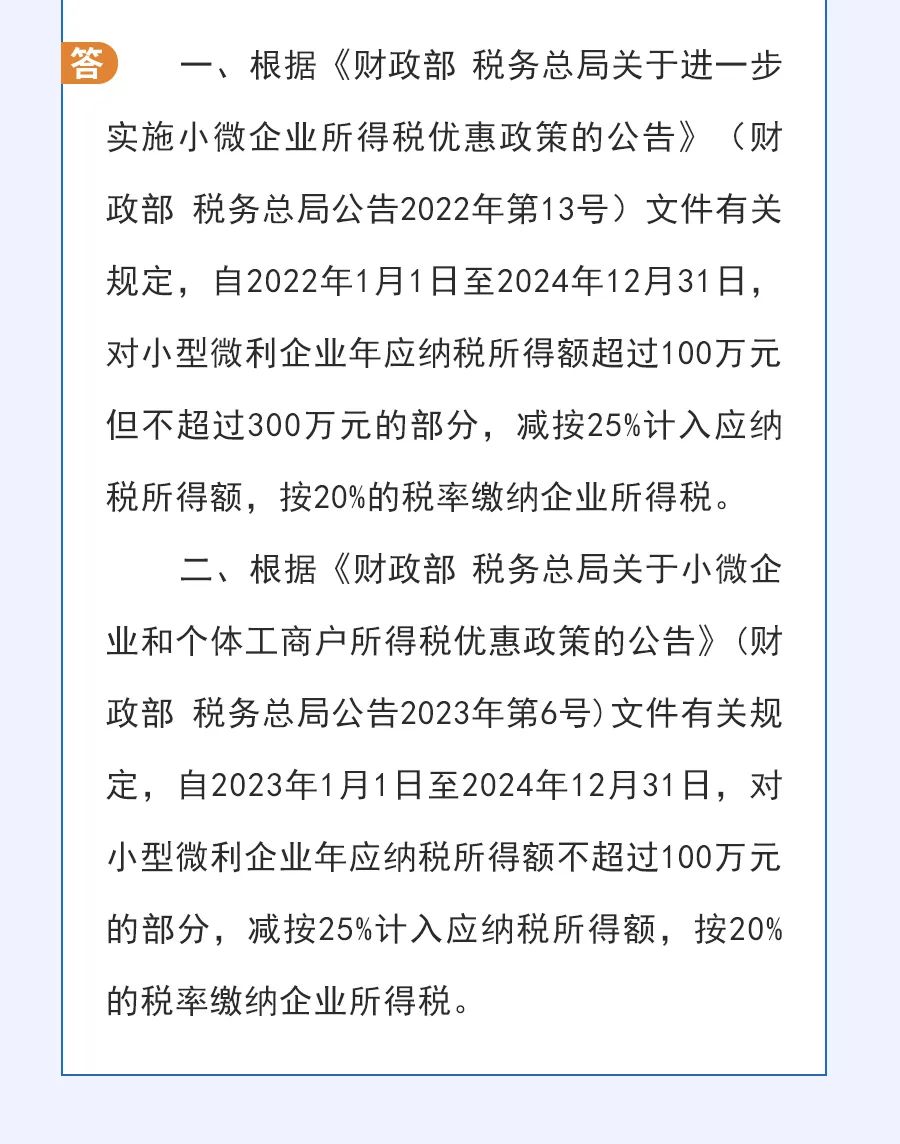 答

一、根据《财政部 税务总局关于进一步实施小微企业所得税优惠政策的公告》（财政部 税务总局公告2022年第13号）文件有关规定，自2022年1月1日至2024年12月31日，对小型微利企业年应纳税所得额超过100万元但不超过300万元的部分，减按25%计入应纳税所得额，按20%的税率缴纳企业所得税。

二、根据《财政部 税务总局关于小微企业和个体工商户所得税优惠政策的公告》(财政部 税务总局公告2023年第6号)文件有关规定，自2023年1月1日至2024年12月31日，对小型微利企业年应纳税所得额不超过100万元的部分，减按25%计入应纳税所得额，按20%的税率缴纳企业所得税。